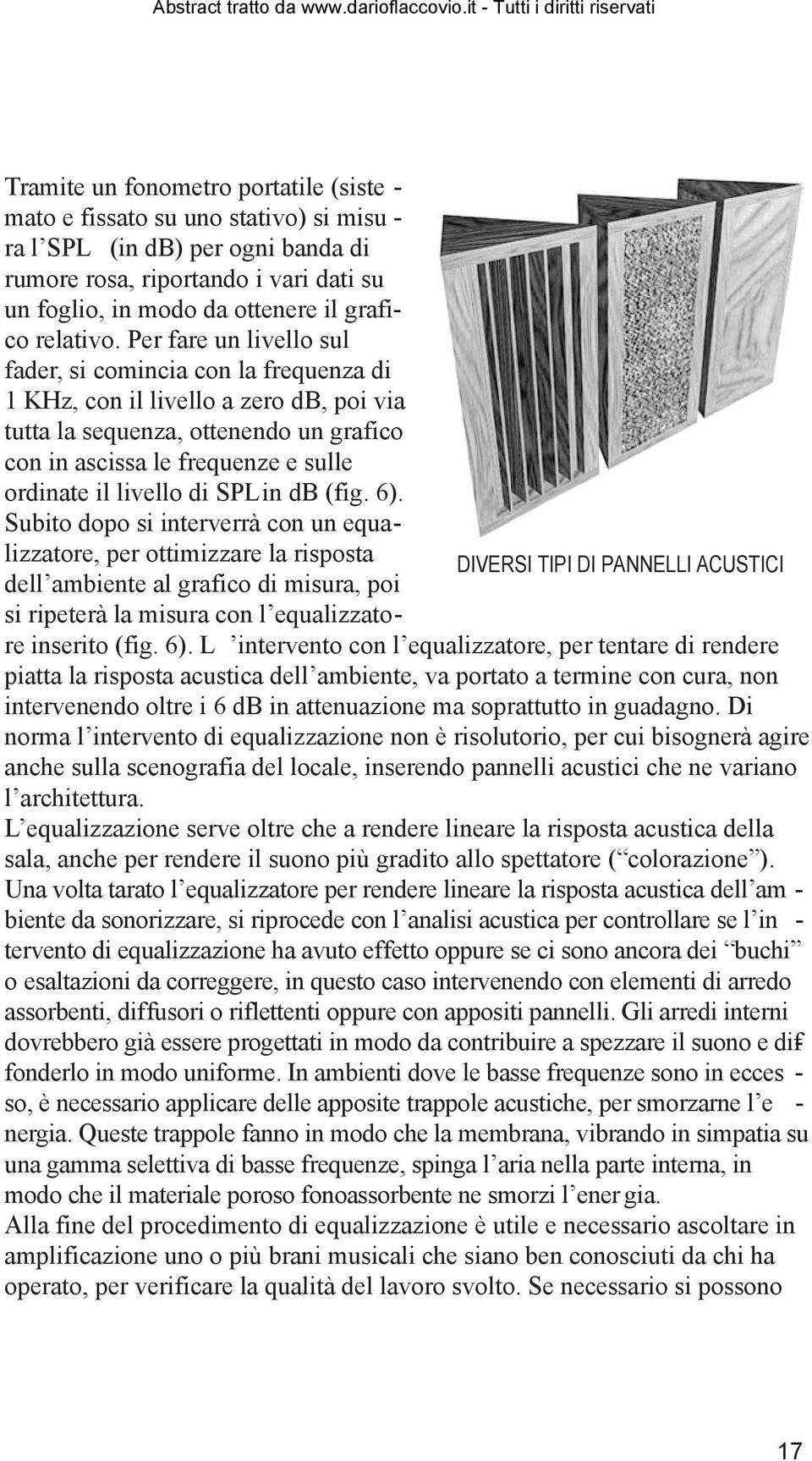 Abstract tratto da www.darioflaccovio.it - Tutti i diritti riservati

Tramite un fonometro portatile (sistemato e fissato su uno stativo) si misura l'SPL (in db) per ogni banda di rumore rosa, riportando i vari dati su un foglio, in modo da ottenere il grafico relativo. Per fare un livello sul fader, si comincia con la frequenza di 1 KHz, con il livello a zero db, poi via tutta la sequenza, ottenendo un grafico con in ascissa le frequenze e sulle ordinate il livello di SPL in db (fig. 6). Subito dopo si interverrà con un equalizzatore, per ottimizzare la risposta dell'ambiente al grafico di misura, poi si ripeterà la misura con l'equalizzatore inserito (fig. 6). L'intervento con l'equalizzatore, per tentare di rendere piatta la risposta acustica dell'ambiente, va portato a termine con cura, non intervenendo oltre i 6 db in attenuazione ma soprattutto in guadagno. Di norma l'intervento di equalizzazione non è risolutorio, per cui bisognerà agire anche sulla scenografia del locale, inserendo pannelli acustici che ne variano l'architettura.

DIVERSI TIPI DI PANNELLI ACUSTICI

L'equalizzazione serve oltre che a rendere lineare la risposta acustica della sala, anche per rendere il suono più gradito allo spettatore ("colorazione"). Una volta tarato l'equalizzatore per rendere lineare la risposta acustica dell'ambiente da sonorizzare, si riprocede con l'analisi acustica per controllare se l'intervento di equalizzazione ha avuto effetto oppure se ci sono ancora dei "buchi" o esaltazioni da correggere, in questo caso intervenendo con elementi di arredo assorbenti, diffusori o riflettenti oppure con appositi pannelli. Gli arredi interni dovrebbero già essere progettati in modo da contribuire a spezzare il suono e diffonderlo in modo uniforme. In ambienti dove le basse frequenze sono in eccesso, è necessario applicare delle apposite trappole acustiche, per smorzarne l'energia. Queste trappole fanno in modo che la membrana, vibrando in simpatia su una gamma selettiva di basse frequenze, spinga l'aria nella parte interna, in modo che il materiale poroso fonoassorbente ne smorzi l'energia.
Alla fine del procedimento di equalizzazione è utile e necessario ascoltare in amplificazione uno o più brani musicali che siano ben conosciuti da chi ha operato, per verificare la qualità del lavoro svolto. Se necessario si possono

17